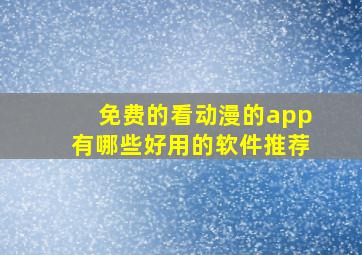 免费的看动漫的app
有哪些好用的软件推荐